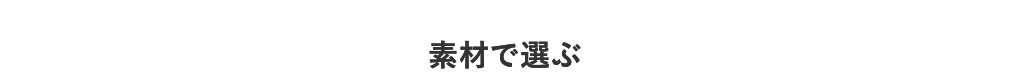 素材で選ぶ